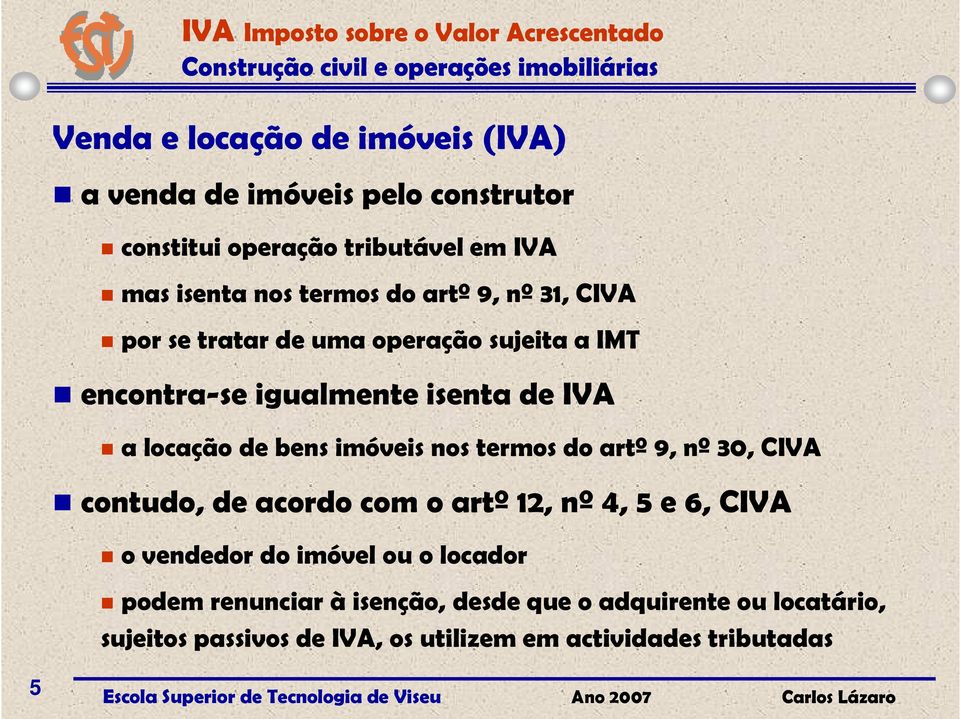 IVA Imposto sobre o Valor Acrescentado
Construção civil e operações imobiliárias

Venda e locação de imóveis (IVA)

a venda de imóveis pelo construtor

constitui operação tributável em IVA

mas isenta nos termos do artº 9, nº 31, CIVA

por se tratar de uma operação sujeita a IMT

encontra-se igualmente isenta de IVA

a locação de bens imóveis nos termos do artº 9, nº 30, CIVA

contudo, de acordo com o artº 12, nº 4, 5 e 6, CIVA

o vendedor do imóvel ou o locador

podem renunciar à isenção, desde que o adquirente ou locatário, sujeitos passivos de IVA, os utilizem em actividades tributadas

5

Escola Superior de Tecnologia de Viseu

Ano 2007

Carlos Lázaro